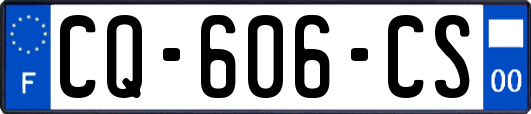 F
CQ-606-CS
00